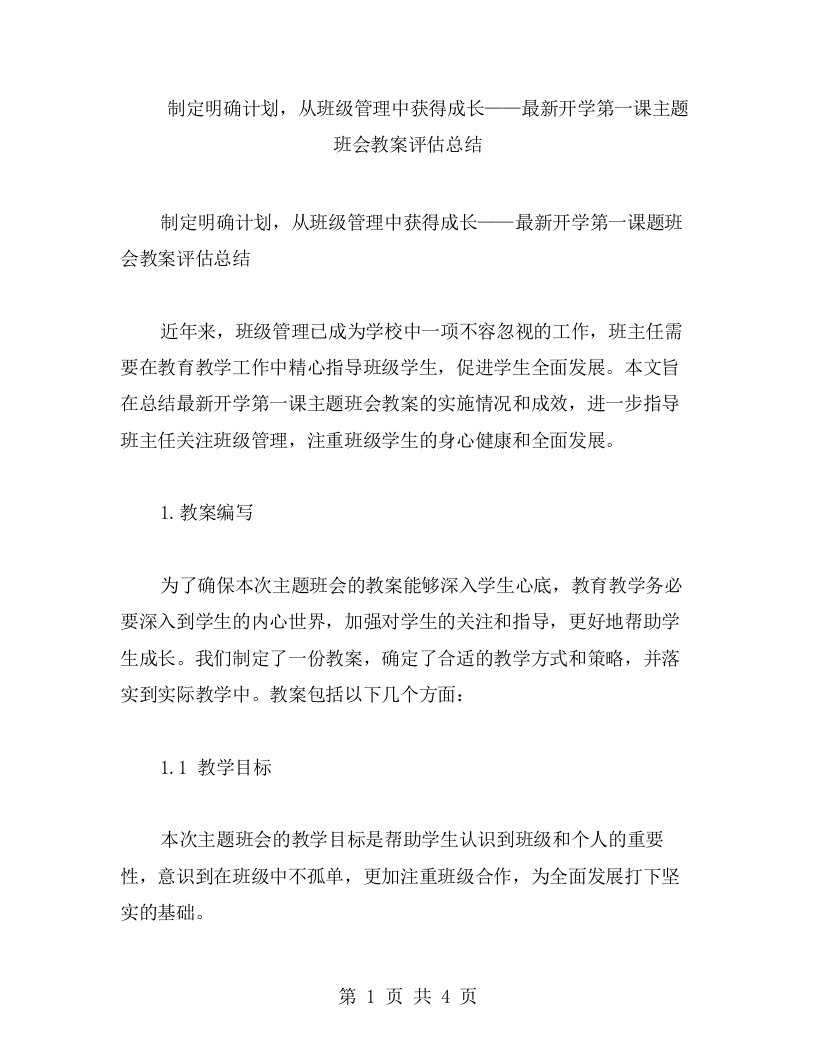 制定明确计划，从班级管理中获得成长——最新开学第一课主题班会教案评估总结

制定明确计划，从班级管理中获得成长——最新开学第一课题班会教案评估总结

近年来，班级管理已成为学校中一项不容忽视的工作，班主任需要在教育教学工作中精心指导班级学生，促进学生全面发展。本文旨在总结最新开学第一课主题班会教案的实施情况和成效，进一步指导班主任关注班级管理，注重班级学生的身心健康和全面发展。

1. 教案编写

为了确保本次主题班会的教案能够深入学生心底，教育教学务必要深入到学生的内心世界，加强对学生的关注和指导，更好地帮助学生成长。我们制定了一份教案，确定了合适的教学方式和策略，并落实到实际教学中。教案包括以下几个方面：

1.1 教学目标

本次主题班会的教学目标是帮助学生认识到班级和个人的重要性，意识到在班级中不孤单，更加注重班级合作，为全面发展打下坚实的基础。

第 1 页 共 4 页